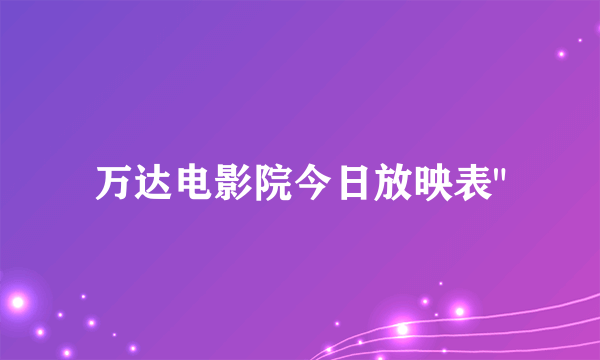 万达电影院今日放映表"